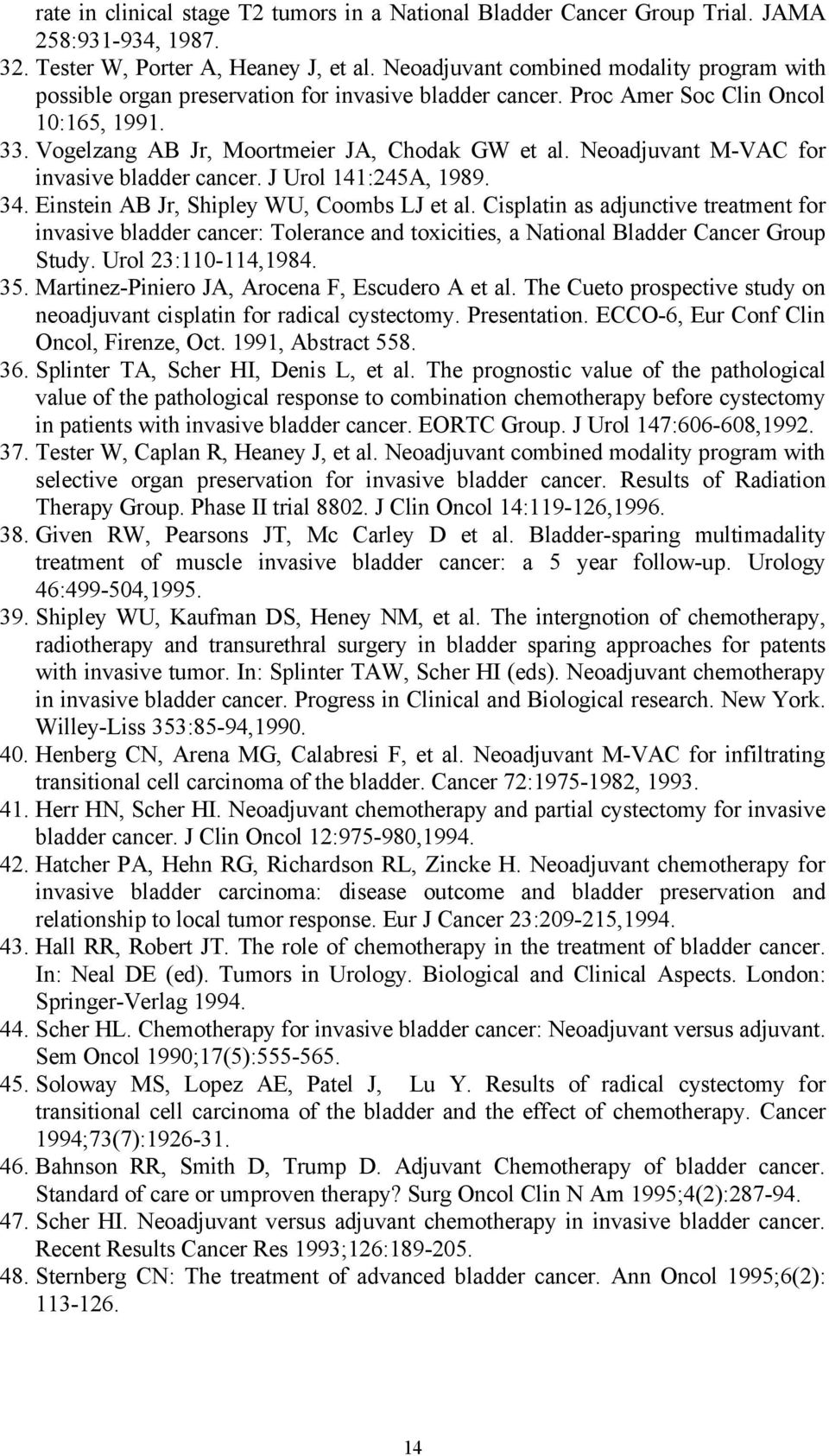 rate in clinical stage T2 tumors in a National Bladder Cancer Group Trial. JAMA 258:931-934, 1987.

32. Tester W, Porter A, Heaney J, et al. Neoadjuvant combined modality program with possible organ preservation for invasive bladder cancer. Proc Amer Soc Clin Oncol 10:165, 1991.

33. Vogelzang AB Jr, Moortmeier JA, Chodak GW et al. Neoadjuvant M-VAC for invasive bladder cancer. J Urol 141:245A, 1989.

34. Einstein AB Jr, Shipley WU, Coombs LJ et al. Cisplatin as adjunctive treatment for invasive bladder cancer: Tolerance and toxicities, a National Bladder Cancer Group Study. Urol 23:110-114,1984.

35. Martinez-Piniero JA, Arocena F, Escudero A et al. The Cueto prospective study on neoadjuvant cisplatin for radical cystectomy. Presentation. ECCO-6, Eur Conf Clin Oncol, Firenze, Oct. 1991, Abstract 558.

36. Splinter TA, Scher HI, Denis L, et al. The prognostic value of the pathological value of the pathological response to combination chemotherapy before cystectomy in patients with invasive bladder cancer. EORTC Group. J Urol 147:606-608,1992.

37. Tester W, Caplan R, Heaney J, et al. Neoadjuvant combined modality program with selective organ preservation for invasive bladder cancer. Results of Radiation Therapy Group. Phase II trial 8802. J Clin Oncol 14:119-126,1996.

38. Given RW, Pearsons JT, Mc Carley D et al. Bladder-sparing multimadality treatment of muscle invasive bladder cancer: a 5 year follow-up. Urology 46:499-504,1995.

39. Shipley WU, Kaufman DS, Heney NM, et al. The intergnotion of chemotherapy, radiotherapy and transurethral surgery in bladder sparing approaches for patents with invasive tumor. In: Splinter TAW, Scher HI (eds). Neoadjuvant chemotherapy in invasive bladder cancer. Progress in Clinical and Biological research. New York. Willey-Liss 353:85-94,1990.

40. Henberg CN, Arena MG, Calabresi F, et al. Neoadjuvant M-VAC for infiltrating transitional cell carcinoma of the bladder. Cancer 72:1975-1982, 1993.

41. Herr HN, Scher HI. Neoadjuvant chemotherapy and partial cystectomy for invasive bladder cancer. J Clin Oncol 12:975-980,1994.

42. Hatcher PA, Hehn RG, Richardson RL, Zincke H. Neoadjuvant chemotherapy for invasive bladder carcinoma: disease outcome and bladder preservation and relationship to local tumor response. Eur J Cancer 23:209-215,1994.

43. Hall RR, Robert JT. The role of chemotherapy in the treatment of bladder cancer. In: Neal DE (ed). Tumors in Urology. Biological and Clinical Aspects. London: Springer-Verlag 1994.

44. Scher HL. Chemotherapy for invasive bladder cancer: Neoadjuvant versus adjuvant. Sem Oncol 1990;17(5):555-565.

45. Soloway MS, Lopez AE, Patel J, Lu Y. Results of radical cystectomy for transitional cell carcinoma of the bladder and the effect of chemotherapy. Cancer 1994;73(7):1926-31.

46. Bahnson RR, Smith D, Trump D. Adjuvant Chemotherapy of bladder cancer. Standard of care or umproven therapy? Surg Oncol Clin N Am 1995;4(2):287-94.

47. Scher HI. Neoadjuvant versus adjuvant chemotherapy in invasive bladder cancer. Recent Results Cancer Res 1993;126:189-205.

48. Sternberg CN: The treatment of advanced bladder cancer. Ann Oncol 1995;6(2): 113-126.

14